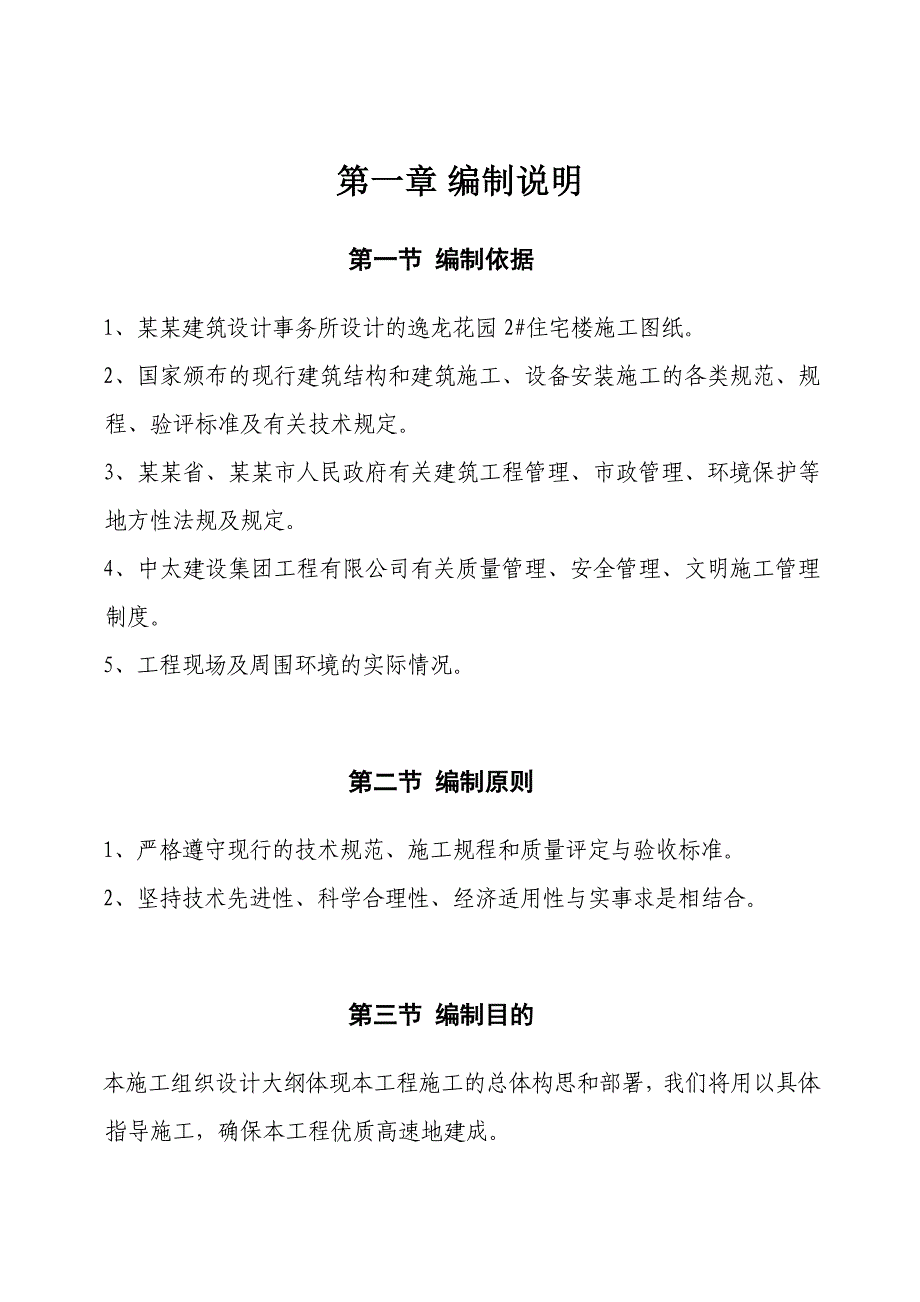 第一章 编制说明

第一节 编制依据

1、某某建筑设计事务所设计的逸龙花园 2#住宅楼施工图纸。

2、国家颁布的现行建筑结构和建筑施工、设备安装施工的各类规范、规程、验评标准及有关技术规定。

3、某某省、某某市人民政府有关建筑工程管理、市政管理、环境保护等地方性法规及规定。

4、中太建设集团工程有限公司有关质量管理、安全管理、文明施工管理制度。

5、工程现场及周围环境的实际情况。

第二节 编制原则

1、严格遵守现行的技术规范、施工规程和质量评定与验收标准。

2、坚持技术先进性、科学合理性、经济适用性与实事求是相结合。

第三节 编制目的

本施工组织设计大纲体现本工程施工的总体构思和部署，我们将用以具体指导施工，确保本工程优质高速地建成。